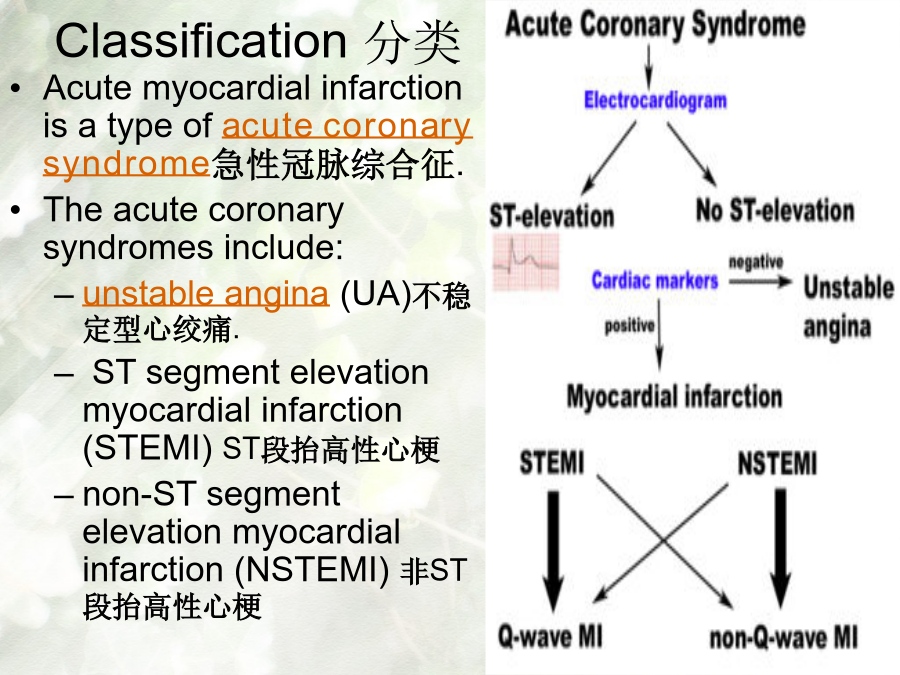 Classification 分类

• Acute myocardial infarction is a type of acute coronary syndrome急性冠脉综合征.

• The acute coronary syndromes include:

– unstable angina (UA)不稳定型心绞痛.

– ST segment elevation myocardial infarction (STEMI) ST段抬高性心梗

– non-ST segment elevation myocardial infarction (NSTEMI) 非ST段抬高性心梗

Acute Coronary Syndrome

Electrocardiogram

ST-elevation

No ST-elevation

Cardiac markers

negative

Unstable angina

positive

Myocardial infarction

STEMI

NSTEMI

Q-wave MI

non-Q-wave MI